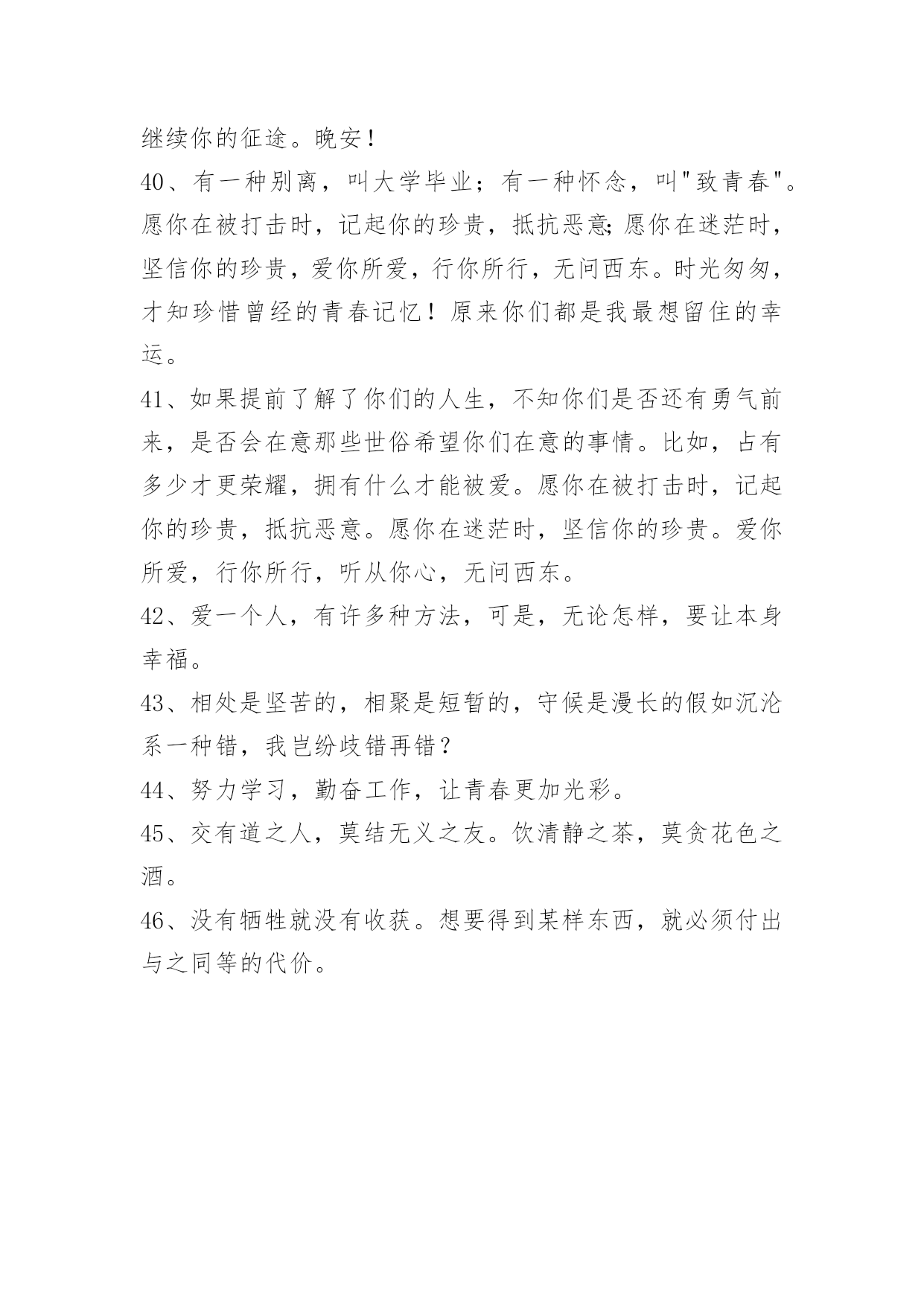 继续你的征途。晚安！

40、有一种别离，叫大学毕业；有一种怀念，叫"致青春"。愿你在被打击时，记起你的珍贵，抵抗恶意;愿你在迷茫时，坚信你的珍贵，爱你所爱，行你所行，无问西东。时光匆匆，才知珍惜曾经的青春记忆！原来你们都是我最想留住的幸运。

41、如果提前了解了你们的人生，不知你们是否还有勇气前来，是否会在意那些世俗希望你们在意的事情。比如，占有多少才更荣耀，拥有什么才能被爱。愿你在被打击时，记起你的珍贵，抵抗恶意。愿你在迷茫时，坚信你的珍贵。爱你所爱，行你所行，听从你心，无问西东。

42、爱一个人，有许多种方法，可是，无论怎样，要让本身幸福。

43、相处是坚苦的，相聚是短暂的，守候是漫长的假如沉沦系一种错，我岂纷歧错再错？

44、努力学习，勤奋工作，让青春更加光彩。

45、交有道之人，莫结无义之友。饮清静之茶，莫贪花色之酒。

46、没有牺牲就没有收获。想要得到某样东西，就必须付出与之同等的代价。